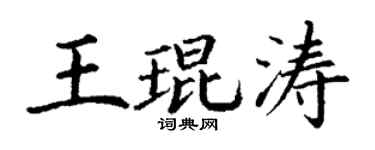 王琨涛

词典网